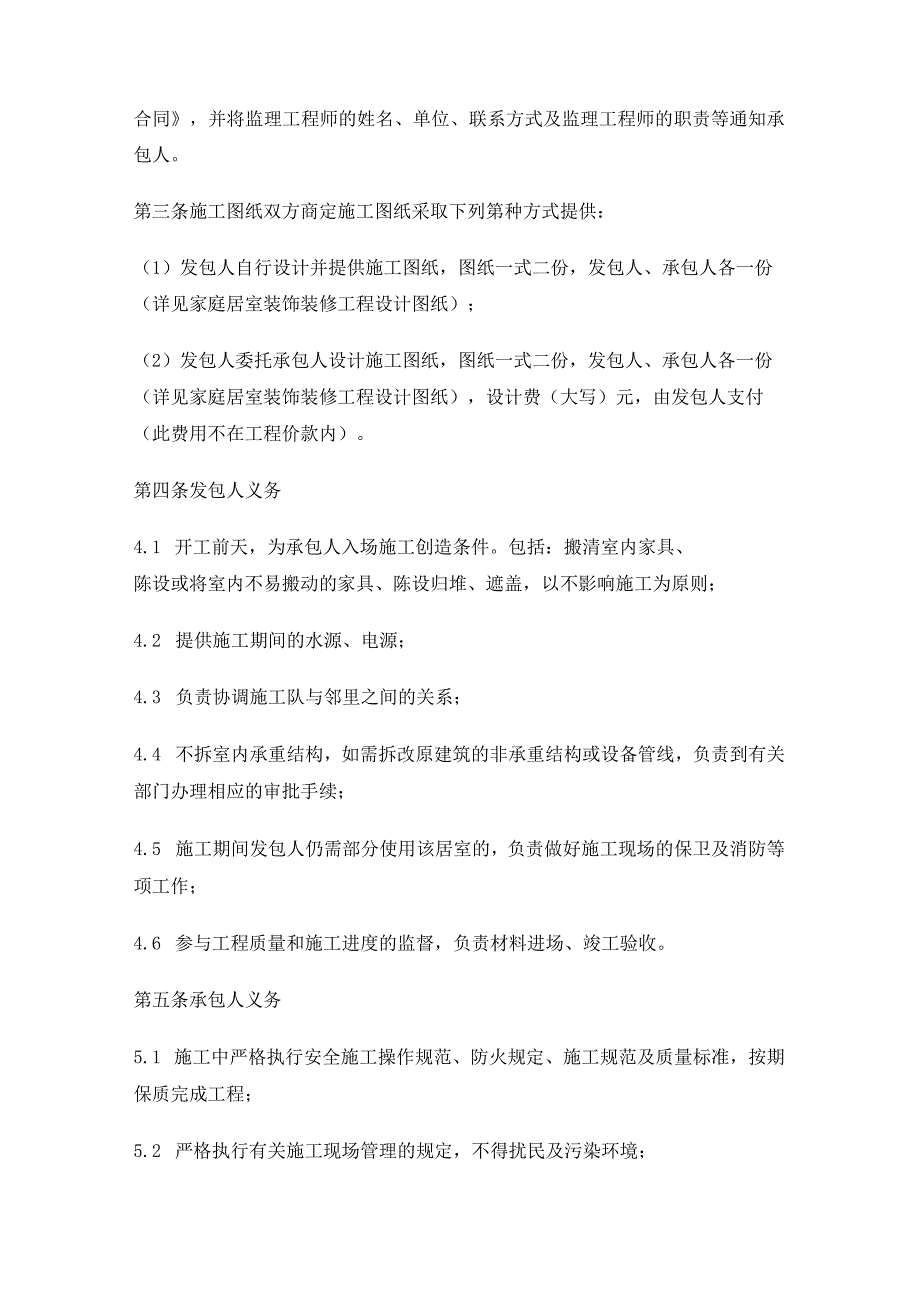 合同》，并将监理工程师的姓名、单位、联系方式及监理工程师的职责等通知承包人。

第三条施工图纸双方商定施工图纸采取下列第种方式提供：

（1）发包人自行设计并提供施工图纸，图纸一式二份，发包人、承包人各一份（详见家庭居室装饰装修工程设计图纸）；

（2）发包人委托承包人设计施工图纸，图纸一式二份，发包人、承包人各一份（详见家庭居室装饰装修工程设计图纸），设计费（大写）元，由发包人支付（此费用不在工程价款内）。

第四条发包人义务

4.1 开工前天，为承包人入场施工创造条件。包括：搬清室内家具、陈设或将室内不易搬动的家具、陈设归堆、遮盖，以不影响施工为原则；

4.2 提供施工期间的水源、电源；

4.3 负责协调施工队与邻里之间的关系；

4.4 不拆室内承重结构，如需拆改原建筑的非承重结构或设备管线，负责到有关部门办理相应的审批手续；

4.5 施工期间发包人仍需部分使用该居室的，负责做好施工现场的保卫及消防等项工作；

4.6 参与工程质量和施工进度的监督，负责材料进场、竣工验收。

第五条承包人义务

5.1 施工中严格执行安全施工操作规范、防火规定、施工规范及质量标准，按期保质完成工程；

5.2 严格执行有关施工现场管理的规定，不得扰民及污染环境；